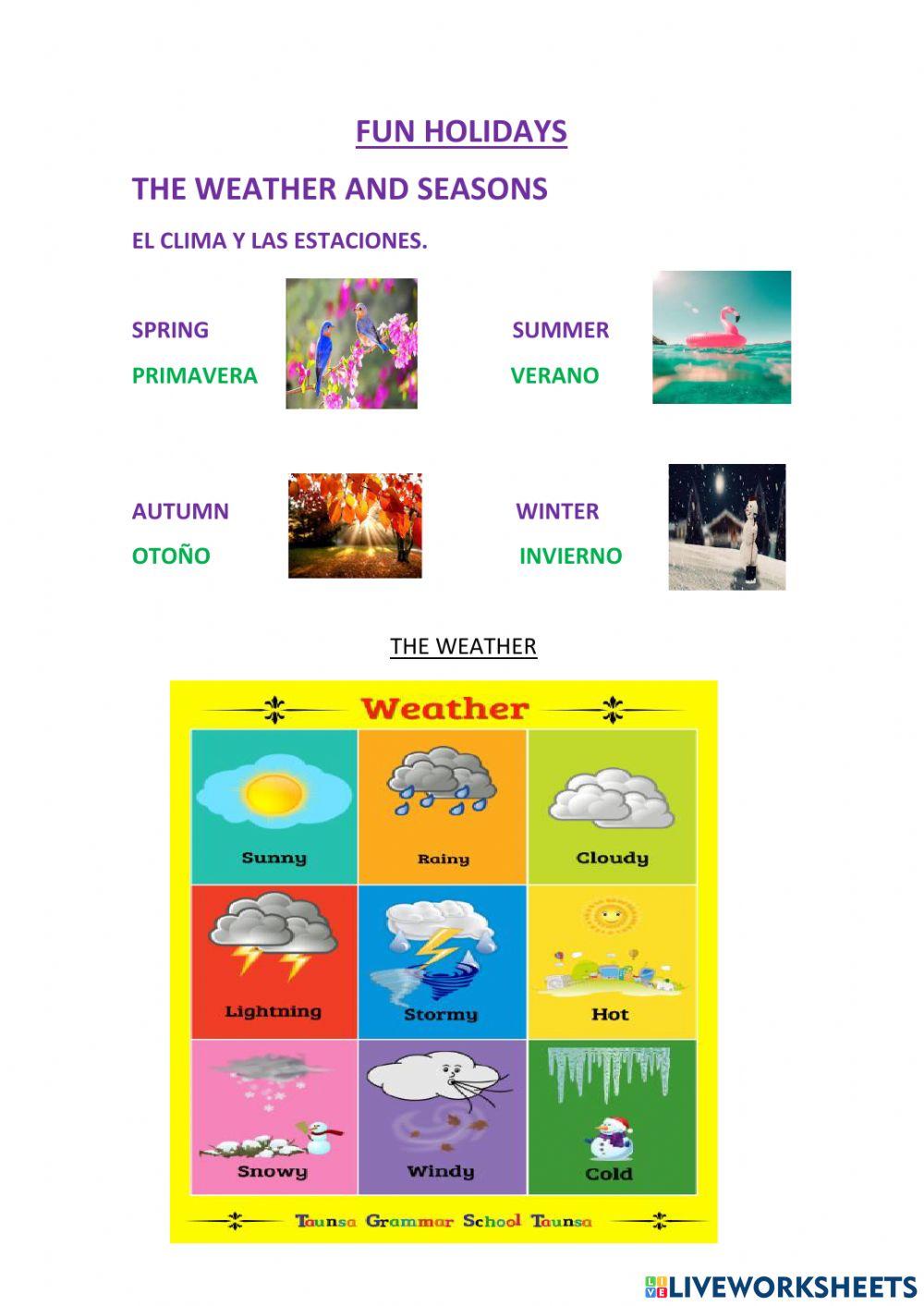 FUN HOLIDAYS

THE WEATHER AND SEASONS

EL CLIMA Y LAS ESTACIONES.

SPRING

PRIMAVERA

SUMMER

VERANO

AUTUMN

OTOÑO

WINTER

INVIERNO

THE WEATHER

Weather

Sunny

Rainy

Cloudy

Lightning

Stormy

Hot

Snowy

Windy

Cold

Taunsa Grammar School Taunsa

LIVEWORKSHEETS